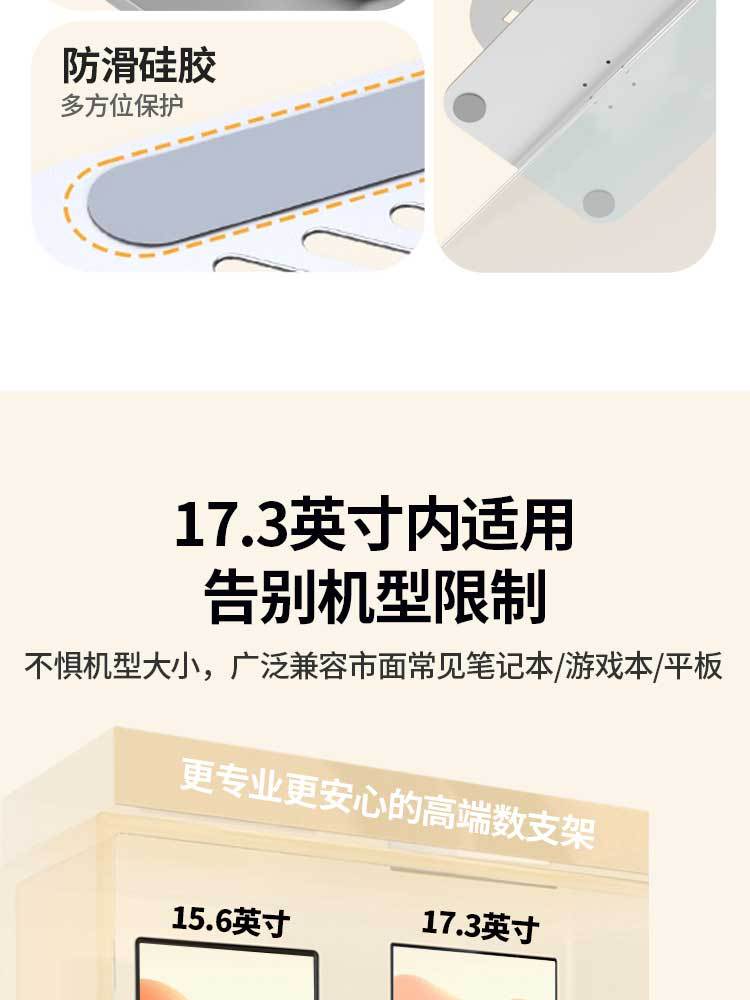 防滑硅胶
多方位保护

17.3英寸内适用
告别机型限制

不惧机型大小，广泛兼容市面常见笔记本/游戏本/平板

更专业更安心的高端数支架

15.6英寸

17.3英寸